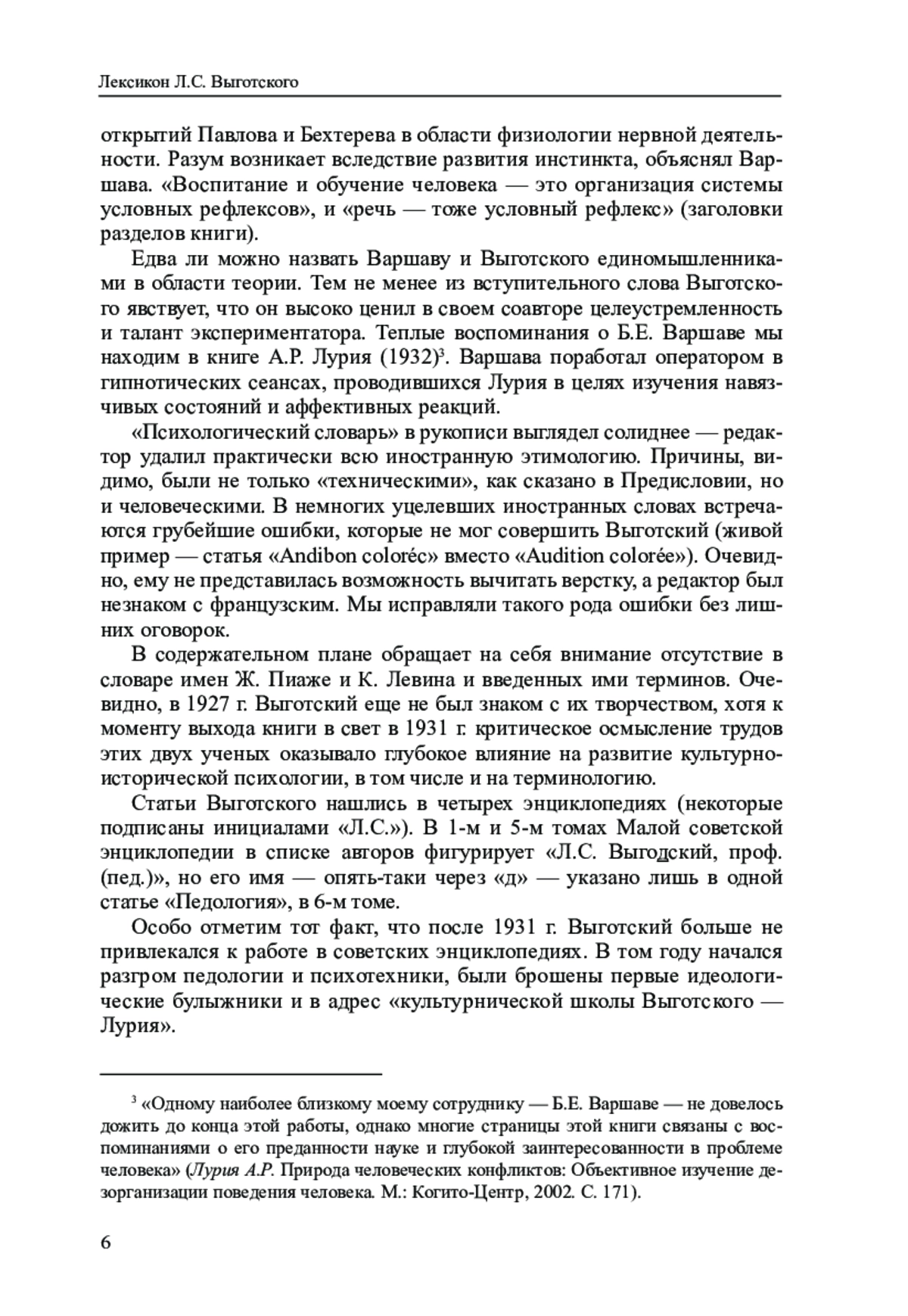 Лексикон Л.С. Выготского

открытий Павлова и Бехтерева в области физиологии нервной деятельности. Разум возникает вследствие развития инстинкта, объяснял Варшава. «Воспитание и обучение человека — это организация системы условных рефлексов», и «речь — тоже условный рефлекс» (заголовки разделов книги).

Едва ли можно назвать Варшаву и Выготского единомышленниками в области теории. Тем не менее из вступительного слова Выготского явствует, что он высоко ценил в своем соавторе целеустремленность и талант экспериментатора. Теплые воспоминания о Б.Е. Варшаве мы находим в книге А.Р. Лурия (1932)$^3$. Варшава поработал оператором в гипнотических сеансах, проводившихся Лурия в целях изучения навязчивых состояний и аффективных реакций.

«Психологический словарь» в рукописи выглядел солиднее — редактор удалил практически всю иностранную этимологию. Причины, видимо, были не только «техническими», как сказано в Предисловии, но и человеческими. В немногих уцелевших иностранных словах встречаются грубейшие ошибки, которые не мог совершить Выготский (живой пример — статья «Andibon coloréc» вместо «Audition colorée»). Очевидно, ему не представилась возможность вычитать верстку, а редактор был незнаком с французским. Мы исправляли такого рода ошибки без лишних оговорок.

В содержательном плане обращает на себя внимание отсутствие в словаре имен Ж. Пиаже и К. Левина и введенных ими терминов. Очевидно, в 1927 г. Выготский еще не был знаком с их творчеством, хотя к моменту выхода книги в свет в 1931 г. критическое осмысление трудов этих двух ученых оказывало глубокое влияние на развитие культурно-исторической психологии, в том числе и на терминологию.

Статьи Выготского нашлись в четырех энциклопедиях (некоторые подписаны инициалами «Л.С.»). В 1-м и 5-м томах Малой советской энциклопедии в списке авторов фигурирует «Л.С. Выгодский, проф. (пед.)», но его имя — опять-таки через «д» — указано лишь в одной статье «Педология», в 6-м томе.

Особо отметим тот факт, что после 1931 г. Выготский больше не привлекался к работе в советских энциклопедиях. В том году начался разгром педологии и психотехники, были брошены первые идеологические булыжники и в адрес «культурнической школы Выготского — Лурия».

$^3$ «Одному наиболее близкому моему сотруднику — Б.Е. Варшаве — не довелось дожить до конца этой работы, однако многие страницы этой книги связаны с воспоминаниями о его преданности науке и глубокой заинтересованности в проблеме человека» (Лурия А.Р. Природа человеческих конфликтов: Объективное изучение дезорганизации поведения человека. М.: Когито-Центр, 2002. С. 171).

6